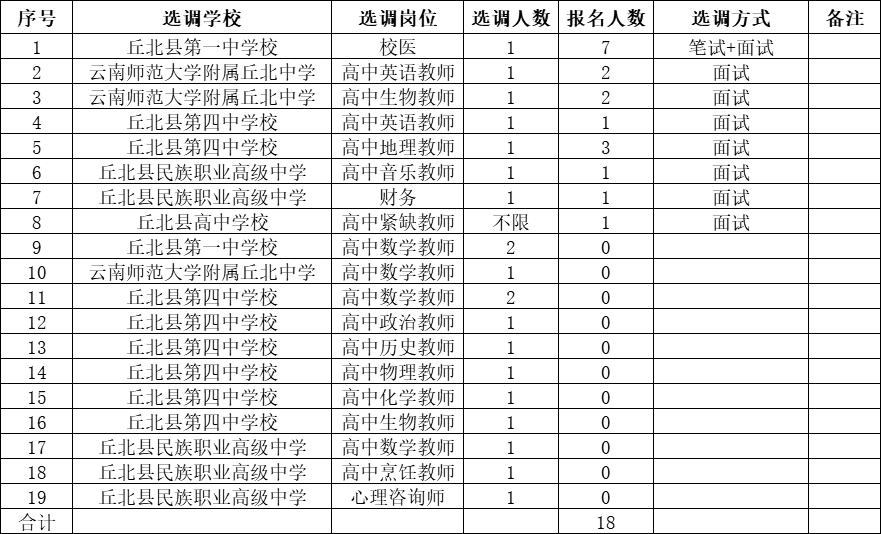 | 序号 | 选调学校 | 选调岗位 | 选调人数 | 报名人数 | 选调方式 | 备注 |
|---|---|---|---|---|---|---|
| 1 | 丘北县第一中学校 | 校医 | 1 | 7 | 笔试+面试 | |
| 2 | 云南师范大学附属丘北中学 | 高中英语教师 | 1 | 2 | 面试 | |
| 3 | 云南师范大学附属丘北中学 | 高中生物教师 | 1 | 2 | 面试 | |
| 4 | 丘北县第四中学校 | 高中英语教师 | 1 | 1 | 面试 | |
| 5 | 丘北县第四中学校 | 高中地理教师 | 1 | 3 | 面试 | |
| 6 | 丘北县民族职业高级中学 | 高中音乐教师 | 1 | 1 | 面试 | |
| 7 | 丘北县民族职业高级中学 | 财务 | 1 | 1 | 面试 | |
| 8 | 丘北县高中学校 | 高中紧缺教师 | 不限 | 1 | 面试 | |
| 9 | 丘北县第一中学校 | 高中数学教师 | 2 | 0 | | |
| 10 | 云南师范大学附属丘北中学 | 高中数学教师 | 1 | 0 | | |
| 11 | 丘北县第四中学校 | 高中数学教师 | 2 | 0 | | |
| 12 | 丘北县第四中学校 | 高中政治教师 | 1 | 0 | | |
| 13 | 丘北县第四中学校 | 高中历史教师 | 1 | 0 | | |
| 14 | 丘北县第四中学校 | 高中物理教师 | 1 | 0 | | |
| 15 | 丘北县第四中学校 | 高中化学教师 | 1 | 0 | | |
| 16 | 丘北县第四中学校 | 高中生物教师 | 1 | 0 | | |
| 17 | 丘北县民族职业高级中学 | 高中数学教师 | 1 | 0 | | |
| 18 | 丘北县民族职业高级中学 | 高中烹饪教师 | 1 | 0 | | |
| 19 | 丘北县民族职业高级中学 | 心理咨询师 | 1 | 0 | | |
| 合计 | | | | 18 | | |